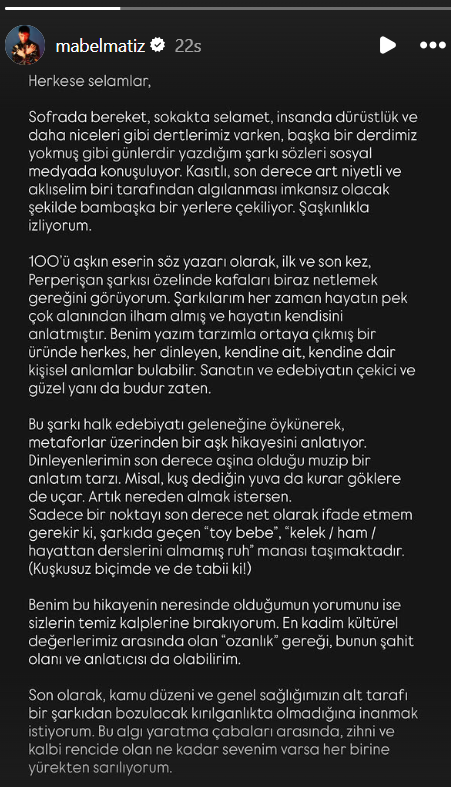 mabelmatiz 22s

Herkese selamlar,

Sofrada bereket, sokakta selamet, insanda dürüstlük ve daha niceleri gibi dertlerimiz varken, başka bir derdimiz yokmuş gibi günlerdir yazdığım şarkı sözleri sosyal medyada konuşuluyor. Kasıtlı, son derece art niyetli ve aklıselim biri tarafından algılanması imkansız olacak şekilde bambaşka bir yerlere çekiliyor. Şaşkınlıkla izliyorum.

100'ü aşkın eserin söz yazarı olarak, ilk ve son kez, Perperişan şarkısı özelinde kafaları biraz netlemek gereğini görüyorum. Şarkılarım her zaman hayatın pek çok alanından ilham almış ve hayatın kendisini anlatmıştır. Benim yazım tarzımla ortaya çıkmış bir üründe herkes, her dinleyen, kendine ait, kendine dair kişisel anlamlar bulabilir. Sanatın ve edebiyatın çekici ve güzel yanı da budur zaten.

Bu şarkı halk edebiyatı geleneğine öykünerek, metaforlar üzerinden bir aşk hikayesini anlatıyor. Dinleyenlerimin son derece aşina olduğu muzip bir anlatım tarzı. Misal, kuş dediğin yuva da kurar göklere de uçar. Artık nereden almak istersen.
Sadece bir noktayı son derece net olarak ifade etmem gerekir ki, şarkıda geçen "toy bebe", "kelek / ham / hayattan derslerini almamış ruh" manası taşımaktadır. (Kuşkusuz biçimde ve de tabii ki!)

Benim bu hikayenin neresinde olduğumun yorumunu ise sizlerin temiz kalplerine bırakıyorum. En kadim kültürel değerlerimiz arasında olan "ozanlık" gereği, bunun şahit olanı ve anlatıcısı da olabilirim.

Son olarak, kamu düzeni ve genel sağlığımızın alt tarafı bir şarkıdan bozulacak kırılganlıkta olmadığına inanmak istiyorum. Bu algı yaratma çabaları arasında, zihni ve kalbi rencide olan ne kadar sevenim varsa her birine yürekten sarılıyorum.